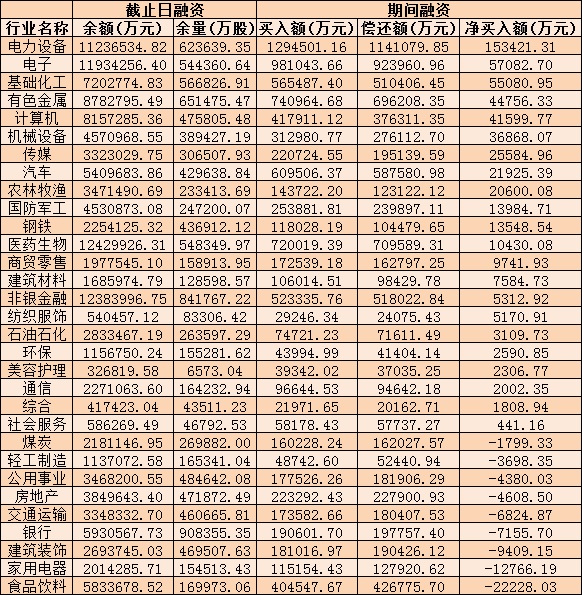 |  | 截止日融资 |  | 期间融资 |  |  |
|---|---|---|---|---|---|
| 行业名称 | 余额(万元) | 余量(万股) | 买入额(万元) | 偿还额(万元) | 净买入额(万元) |
| 电力设备 | 11236534.82 | 623639.35 | 1294501.16 | 1141079.85 | 153421.31 |
| 电子 | 11934256.40 | 544360.64 | 981043.66 | 923960.96 | 57082.70 |
| 基础化工 | 7202774.83 | 566826.91 | 565487.40 | 510406.45 | 55080.95 |
| 有色金属 | 8782795.49 | 651475.47 | 740964.68 | 696208.35 | 44756.33 |
| 计算机 | 8157285.36 | 475805.48 | 417911.12 | 376311.35 | 41599.77 |
| 机械设备 | 4570968.55 | 389427.19 | 312980.77 | 276112.70 | 36868.07 |
| 传媒 | 3323029.75 | 306507.93 | 220724.55 | 195139.59 | 25584.96 |
| 汽车 | 5409683.86 | 429638.84 | 609506.37 | 587580.98 | 21925.39 |
| 农林牧渔 | 3471490.69 | 233413.69 | 143722.20 | 123122.12 | 20600.08 |
| 国防军工 | 4530873.08 | 247200.07 | 253881.81 | 239897.11 | 13984.71 |
| 钢铁 | 2254125.32 | 436912.12 | 118028.19 | 104479.65 | 13548.54 |
| 医药生物 | 12429926.31 | 548349.97 | 720019.39 | 709589.31 | 10430.08 |
| 商贸零售 | 1977545.10 | 158913.95 | 172539.18 | 162797.25 | 9741.93 |
| 建筑材料 | 1685974.79 | 128598.57 | 106014.51 | 98429.78 | 7584.73 |
| 非银金融 | 12383996.75 | 841767.22 | 523335.76 | 518022.84 | 5312.92 |
| 纺织服饰 | 540457.12 | 83306.42 | 29246.34 | 24075.43 | 5170.91 |
| 石油石化 | 2833467.19 | 263597.29 | 74721.23 | 71611.49 | 3109.73 |
| 环保 | 1156750.24 | 155281.62 | 43994.99 | 41404.14 | 2590.85 |
| 美容护理 | 326819.58 | 6573.04 | 39342.02 | 37035.25 | 2306.77 |
| 通信 | 2271063.60 | 164232.94 | 96644.53 | 94642.18 | 2002.35 |
| 综合 | 417423.04 | 43511.23 | 21971.65 | 20162.71 | 1808.94 |
| 社会服务 | 586269.49 | 46792.53 | 58178.43 | 57737.27 | 441.16 |
| 煤炭 | 2181146.95 | 269882.00 | 160228.24 | 162027.57 | -1799.33 |
| 轻工制造 | 1137072.58 | 165341.04 | 48742.60 | 52440.94 | -3698.35 |
| 公用事业 | 3468200.55 | 484642.08 | 177526.26 | 181906.29 | -4380.03 |
| 房地产 | 3849643.40 | 471872.49 | 223292.43 | 227900.93 | -4608.50 |
| 交通运输 | 3348332.70 | 460665.81 | 173582.66 | 180407.53 | -6824.87 |
| 银行 | 5930567.73 | 908355.35 | 190601.70 | 197757.40 | -7155.70 |
| 建筑装饰 | 2693745.03 | 469507.63 | 181016.97 | 190426.12 | -9409.15 |
| 家用电器 | 2014285.71 | 154513.43 | 115154.43 | 127920.62 | -12766.19 |
| 食品饮料 | 5833678.52 | 169973.06 | 404547.67 | 426775.70 | -22228.03 |